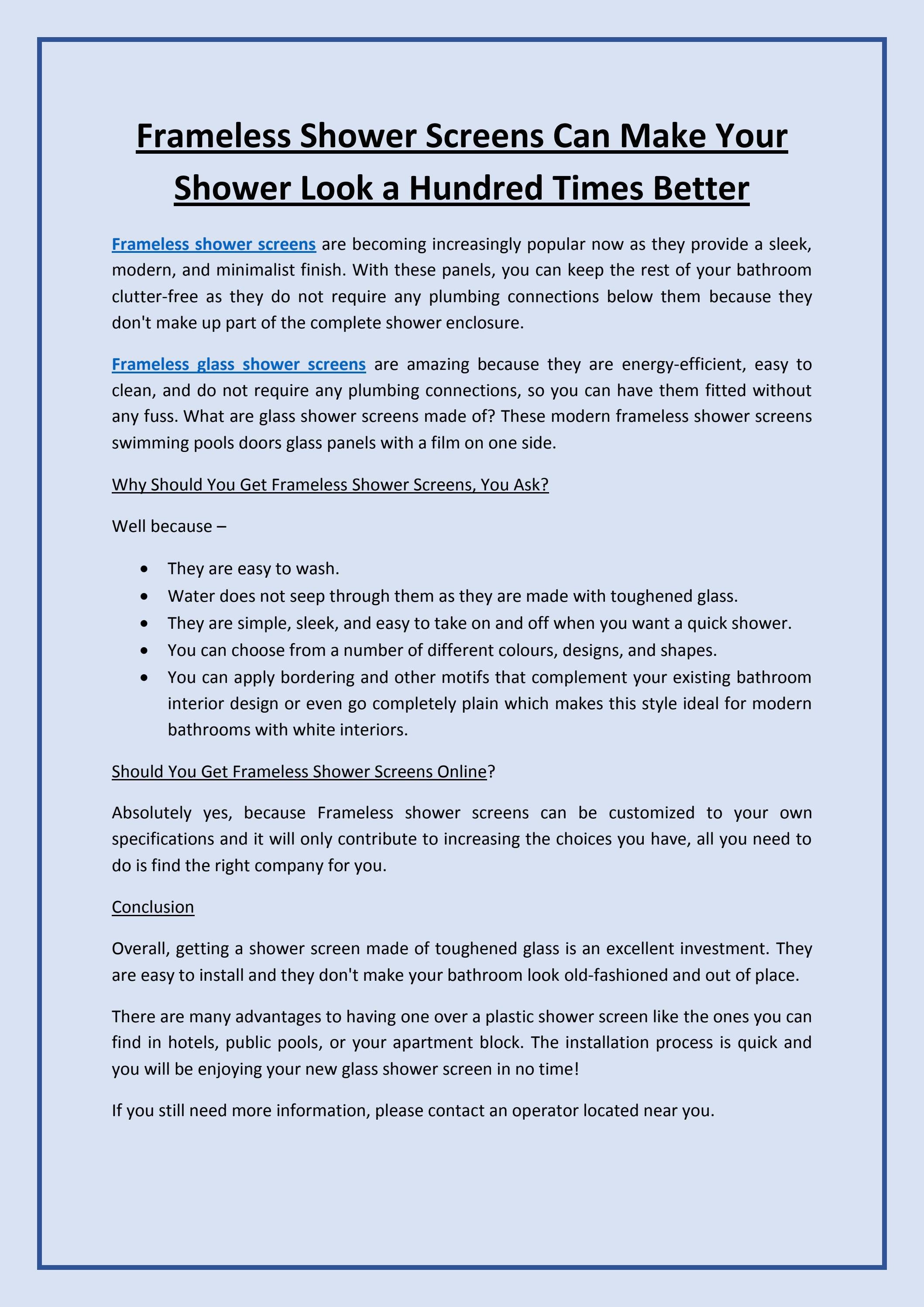 Frameless Shower Screens Can Make Your Shower Look a Hundred Times Better

Frameless shower screens are becoming increasingly popular now as they provide a sleek, modern, and minimalist finish. With these panels, you can keep the rest of your bathroom clutter-free as they do not require any plumbing connections below them because they don't make up part of the complete shower enclosure.

Frameless glass shower screens are amazing because they are energy-efficient, easy to clean, and do not require any plumbing connections, so you can have them fitted without any fuss. What are glass shower screens made of? These modern frameless shower screens swimming pools doors glass panels with a film on one side.

Why Should You Get Frameless Shower Screens, You Ask?

Well because –

• They are easy to wash.
• Water does not seep through them as they are made with toughened glass.
• They are simple, sleek, and easy to take on and off when you want a quick shower.
• You can choose from a number of different colours, designs, and shapes.
• You can apply bordering and other motifs that complement your existing bathroom interior design or even go completely plain which makes this style ideal for modern bathrooms with white interiors.

Should You Get Frameless Shower Screens Online?

Absolutely yes, because Frameless shower screens can be customized to your own specifications and it will only contribute to increasing the choices you have, all you need to do is find the right company for you.

Conclusion

Overall, getting a shower screen made of toughened glass is an excellent investment. They are easy to install and they don't make your bathroom look old-fashioned and out of place.

There are many advantages to having one over a plastic shower screen like the ones you can find in hotels, public pools, or your apartment block. The installation process is quick and you will be enjoying your new glass shower screen in no time!

If you still need more information, please contact an operator located near you.